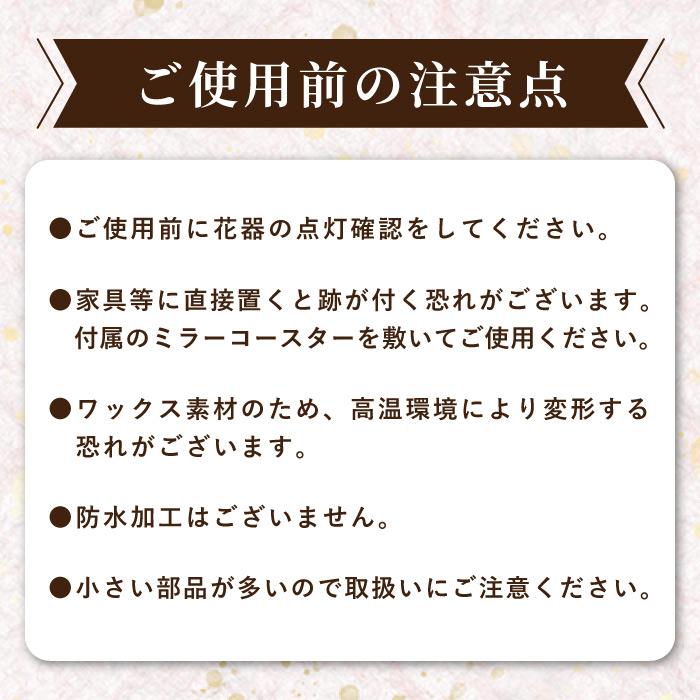 ご使用前の注意点

●ご使用前に花器の点灯確認をしてください。

●家具等に直接置くと跡が付く恐れがございます。付属のミラーコースターを敷いてご使用ください。

●ワックス素材のため、高温環境により変形する恐れがございます。

●防水加工はございません。

●小さい部品が多いので取扱いにご注意ください。